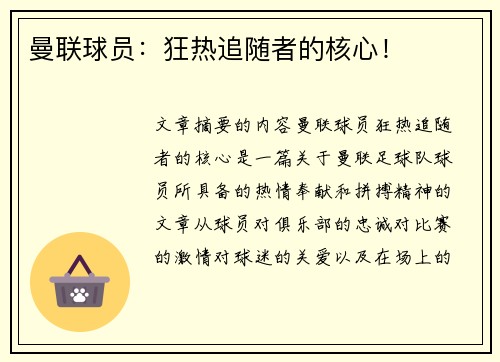 曼联球员：狂热追随者的核心！

文章摘要的内容曼联球员狂热追随者的核心是一篇关于曼联足球队球员所具备的热情奉献和拼搏精神的文章从球员对俱乐部的忠诚对比赛的激情对球迷的关爱以及在场上的